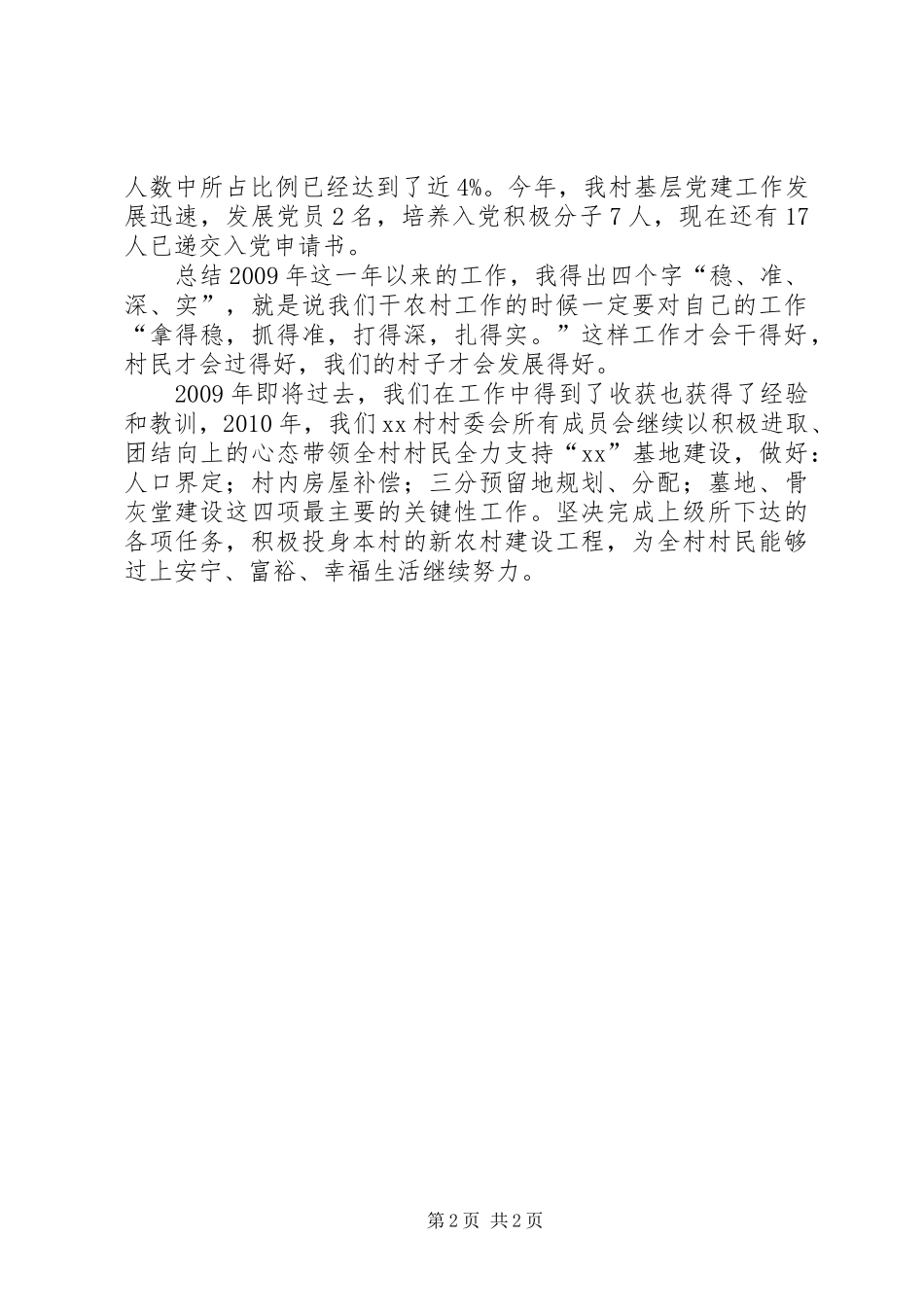 人数中所占比例已经达到了近4%。今年，我村基层党建工作发展迅速，发展党员2名，培养入党积极分子7人，现在还有17人已递交入党申请书。

总结2009年这一年以来的工作，我得出四个字“稳、准、深、实”，就是说我们干农村工作的时候一定要对自己的工作“拿得稳，抓得准，打得深，扎得实。”这样工作才会干得好，村民才会过得好，我们的村子才会发展得好。

2009年即将过去，我们在工作中得到了收获也获得了经验和教训，2010年，我们xx村村委会所有成员会继续以积极进取、团结向上的心态带领全村村民全力支持“xx”基地建设，做好：人口界定；村内房屋补偿；三分预留地规划、分配；墓地、骨灰堂建设这四项最主要的关键性工作。坚决完成上级所下达的各项任务，积极投身本村的新农村建设工程，为全村村民能够过上安宁、富裕、幸福生活继续努力。

第2页 共2页